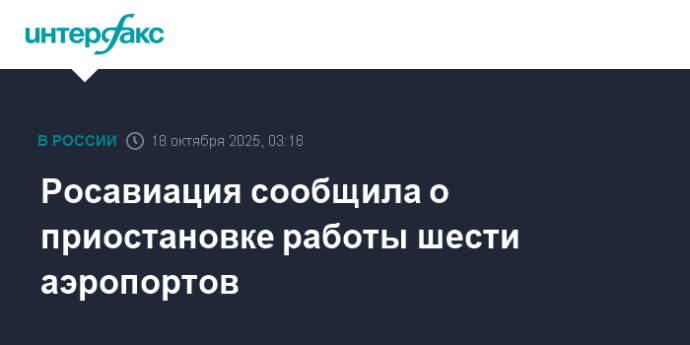 интерфакс

В РОССИИ 18 октября 2025, 03:16

Росавиация сообщила о приостановке работы шести аэропортов